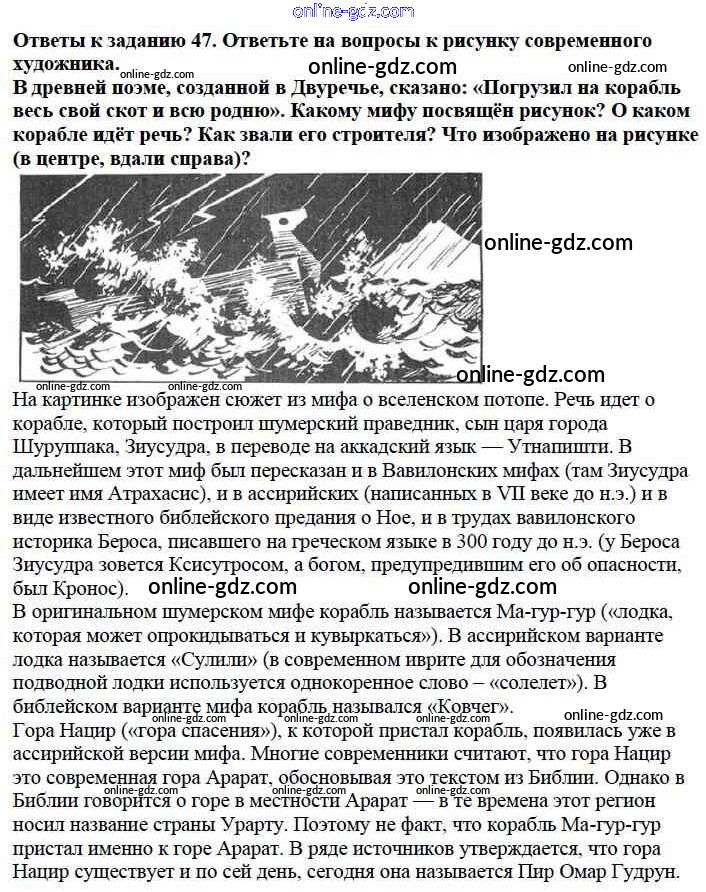 online-gdz.com

Ответы к заданию 47. Ответьте на вопросы к рисунку современного художника.

online-gdz.com online-gdz.com online-gdz.com

В древней поэме, созданной в Двуречье, сказано: «Погрузил на корабль весь свой скот и всю родню». Какому мифу посвящён рисунок? О каком корабле идёт речь? Как звали его строителя? Что изображено на рисунке (в центре, вдали справа)?

online-gdz.com

online-gdz.com online-gdz.com online-gdz.com

На картинке изображен сюжет из мифа о вселенском потопе. Речь идет о корабле, который построил шумерский праведник, сын царя города Шуруппака, Зиусудра, в переводе на аккадский язык — Утнапишти. В дальнейшем этот миф был пересказан и в Вавилонских мифах (там Зиусудра имеет имя Атрахасис), и в ассирийских (написанных в VII веке до н.э.) и в виде известного библейского предания о Ное, и в трудах вавилонского историка Бероса, писавшего на греческом языке в 300 году до н.э. (у Бероса Зиусудра зовется Ксисутросом, а богом, предупредившим его об опасности, был Кронос).

online-gdz.com online-gdz.com

В оригинальном шумерском мифе корабль называется Ма-гур-гур («лодка, которая может опрокидываться и кувыркаться»). В ассирийском варианте лодка называется «Сулили» (в современном иврите для обозначения подводной лодки используется однокоренное слово – «солелет»). В библейском варианте мифа корабль назывался «Ковчег».

online-gdz.com online-gdz.com online-gdz.com online-gdz.com

Гора Нацир («гора спасения»), к которой пристал корабль, появилась уже в ассирийской версии мифа. Многие современники считают, что гора Нацир это современная гора Арарат, обосновывая это текстом из Библии. Однако в Библии говорится о горе в местности Арарат — в те времена этот регион носил название страны Урарту. Поэтому не факт, что корабль Ма-гур-гур пристал именно к горе Арарат. В ряде источников утверждается, что гора Нацир существует и по сей день, сегодня она называется Пир Омар Гудрун.